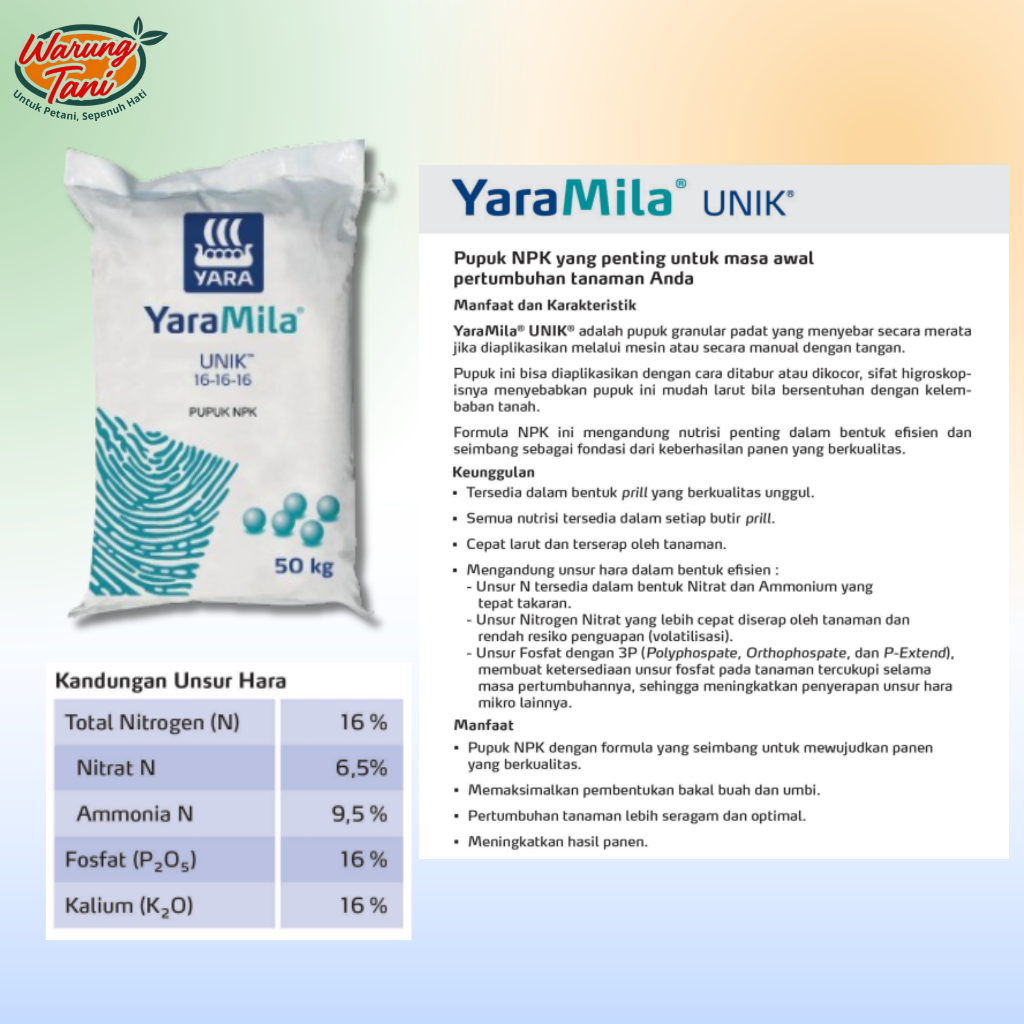 Warung Tani
Untuk Petani, Sepenuh Hati

YARA
YaraMila®
UNIK™
16-16-16
PUPUK NPK
50 kg

Kandungan Unsur Hara

| Total Nitrogen (N) | 16 % |
|---|---|
| Nitrat N | 6,5% |
| Ammonia N | 9,5 % |
| Fosfat ($P_2O_5$) | 16 % |
| Kalium ($K_2O$) | 16 % |

YaraMila® UNIK®

Pupuk NPK yang penting untuk masa awal pertumbuhan tanaman Anda

Manfaat dan Karakteristik

YaraMila® UNIK® adalah pupuk granular padat yang menyebar secara merata jika diaplikasikan melalui mesin atau secara manual dengan tangan.

Pupuk ini bisa diaplikasikan dengan cara ditabur atau dikocor, sifat higroskopisnya menyebabkan pupuk ini mudah larut bila bersentuhan dengan kelembaban tanah.

Formula NPK ini mengandung nutrisi penting dalam bentuk efisien dan seimbang sebagai fondasi dari keberhasilan panen yang berkualitas.

Keunggulan
• Tersedia dalam bentuk prill yang berkualitas unggul.
• Semua nutrisi tersedia dalam setiap butir prill.
• Cepat larut dan terserap oleh tanaman.
• Mengandung unsur hara dalam bentuk efisien :
- Unsur N tersedia dalam bentuk Nitrat dan Ammonium yang tepat takaran.
- Unsur Nitrogen Nitrat yang lebih cepat diserap oleh tanaman dan rendah resiko penguapan (volatilisasi).
- Unsur Fosfat dengan 3P (Polyphospate, Orthophospate, dan P-Extend), membuat ketersediaan unsur fosfat pada tanaman tercukupi selama masa pertumbuhannya, sehingga meningkatkan penyerapan unsur hara mikro lainnya.

Manfaat
• Pupuk NPK dengan formula yang seimbang untuk mewujudkan panen yang berkualitas.
• Memaksimalkan pembentukan bakal buah dan umbi.
• Pertumbuhan tanaman lebih seragam dan optimal.
• Meningkatkan hasil panen.